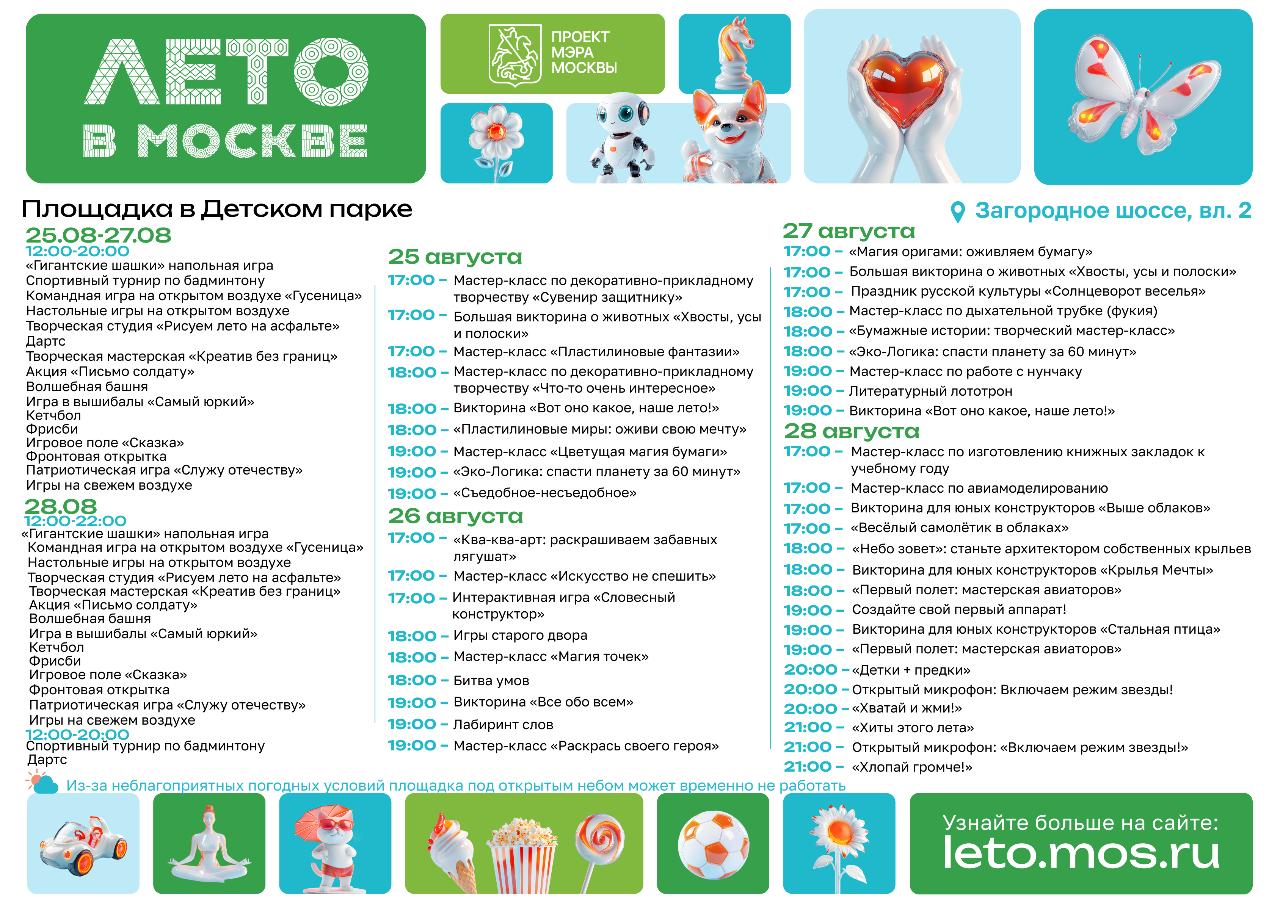 ЛЕТО В МОСКВЕ

ПРОЕКТ МЭРА МОСКВЫ

Площадка в Детском парке

Загородное шоссе, вл. 2

25.08-27.08
12:00-20:00
«Гигантские шашки» напольная игра
Спортивный турнир по бадминтону
Командная игра на открытом воздухе «Гусеница»
Настольные игры на открытом воздухе
Творческая студия «Рисуем лето на асфальте»
Дартс
Творческая мастерская «Креатив без границ»
Акция «Письмо солдату»
Волшебная башня
Игра в вышибалы «Самый юркий»
Кетчбол
Фрисби
Игровое поле «Сказка»
Фронтовая открытка
Патриотическая игра «Служу отечеству»
Игры на свежем воздухе

28.08
12:00-22:00
«Гигантские шашки» напольная игра
Командная игра на открытом воздухе «Гусеница»
Настольные игры на открытом воздухе
Творческая студия «Рисуем лето на асфальте»
Творческая мастерская «Креатив без границ»
Акция «Письмо солдату»
Волшебная башня
Игра в вышибалы «Самый юркий»
Кетчбол
Фрисби
Игровое поле «Сказка»
Фронтовая открытка
Патриотическая игра «Служу отечеству»
Игры на свежем воздухе
12:00-20:00
Спортивный турнир по бадминтону
Дартс

25 августа
17:00 – Мастер-класс по декоративно-прикладному творчеству «Сувенир защитнику»
17:00 – Большая викторина о животных «Хвосты, усы и полоски»
17:00 – Мастер-класс «Пластилиновые фантазии»
18:00 – Мастер-класс по декоративно-прикладному творчеству «Что-то очень интересное»
18:00 – Викторина «Вот оно какое, наше лето!»
18:00 – «Пластилиновые миры: оживи свою мечту»
19:00 – Мастер-класс «Цветущая магия бумаги»
19:00 – «Эко-Логика: спасти планету за 60 минут»
19:00 – «Съедобное-несъедобное»

26 августа
17:00 – «Ква-ква-арт: раскрашиваем забавных лягушат»
17:00 – Мастер-класс «Искусство не спешить»
17:00 – Интерактивная игра «Словесный конструктор»
18:00 – Игры старого двора
18:00 – Мастер-класс «Магия точек»
18:00 – Битва умов
19:00 – Викторина «Все обо всем»
19:00 – Лабиринт слов
19:00 – Мастер-класс «Раскрась своего героя»

27 августа
17:00 – «Магия оригами: оживляем бумагу»
17:00 – Большая викторина о животных «Хвосты, усы и полоски»
17:00 – Праздник русской культуры «Солнцеворот веселья»
18:00 – Мастер-класс по дыхательной трубке (фукия)
18:00 – «Бумажные истории: творческий мастер-класс»
18:00 – «Эко-Логика: спасти планету за 60 минут»
19:00 – Мастер-класс по работе с нунчаку
19:00 – Литературный лототрон
19:00 – Викторина «Вот оно какое, наше лето!»

28 августа
17:00 – Мастер-класс по изготовлению книжных закладок к учебному году
17:00 – Мастер-класс по авиамоделированию
17:00 – Викторина для юных конструкторов «Выше облаков»
17:00 – «Весёлый самолётик в облаках»
18:00 – «Небо зовет»: станьте архитектором собственных крыльев
18:00 – Викторина для юных конструкторов «Крылья Мечты»
18:00 – «Первый полет: мастерская авиаторов»
19:00 – Создайте свой первый аппарат!
19:00 – Викторина для юных конструкторов «Стальная птица»
19:00 – «Первый полет: мастерская авиаторов»
20:00 – «Детки + предки»
20:00 – Открытый микрофон: Включаем режим звезды!
20:00 – «Хватай и жми!»
21:00 – «Хиты этого лета»
21:00 – Открытый микрофон: «Включаем режим звезды!»
21:00 – «Хлопай громче!»

Из-за неблагоприятных погодных условий площадка под открытым небом может временно не работать

Узнайте больше на сайте:
leto.mos.ru